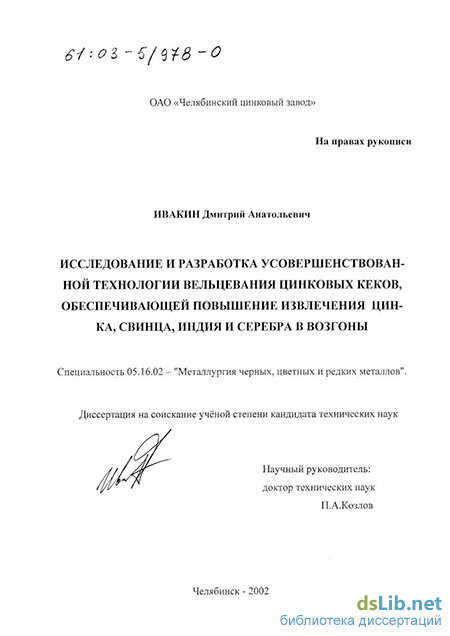 61:03-5/978-0

ОАО «Челябинский цинковый завод»

На правах рукописи

ИВАКИН Дмитрий Анатольевич

ИССЛЕДОВАНИЕ И РАЗРАБОТКА УСОВЕРШЕНСТВОВАННОЙ ТЕХНОЛОГИИ ВЕЛЬЦЕВАНИЯ ЦИНКОВЫХ КЕКОВ, ОБЕСПЕЧИВАЮЩЕЙ ПОВЫШЕНИЕ ИЗВЛЕЧЕНИЯ ЦИНКА, СВИНЦА, ИНДИЯ И СЕРЕБРА В ВОЗГОНЫ

Специальность 05.16.02 – "Металлургия черных, цветных и редких металлов".

Диссертация на соискание учёной степени кандидата технических наук

Научный руководитель:
доктор технических наук
П.А.Козлов

Челябинск - 2002

dsLib.net
библиотека диссертаций